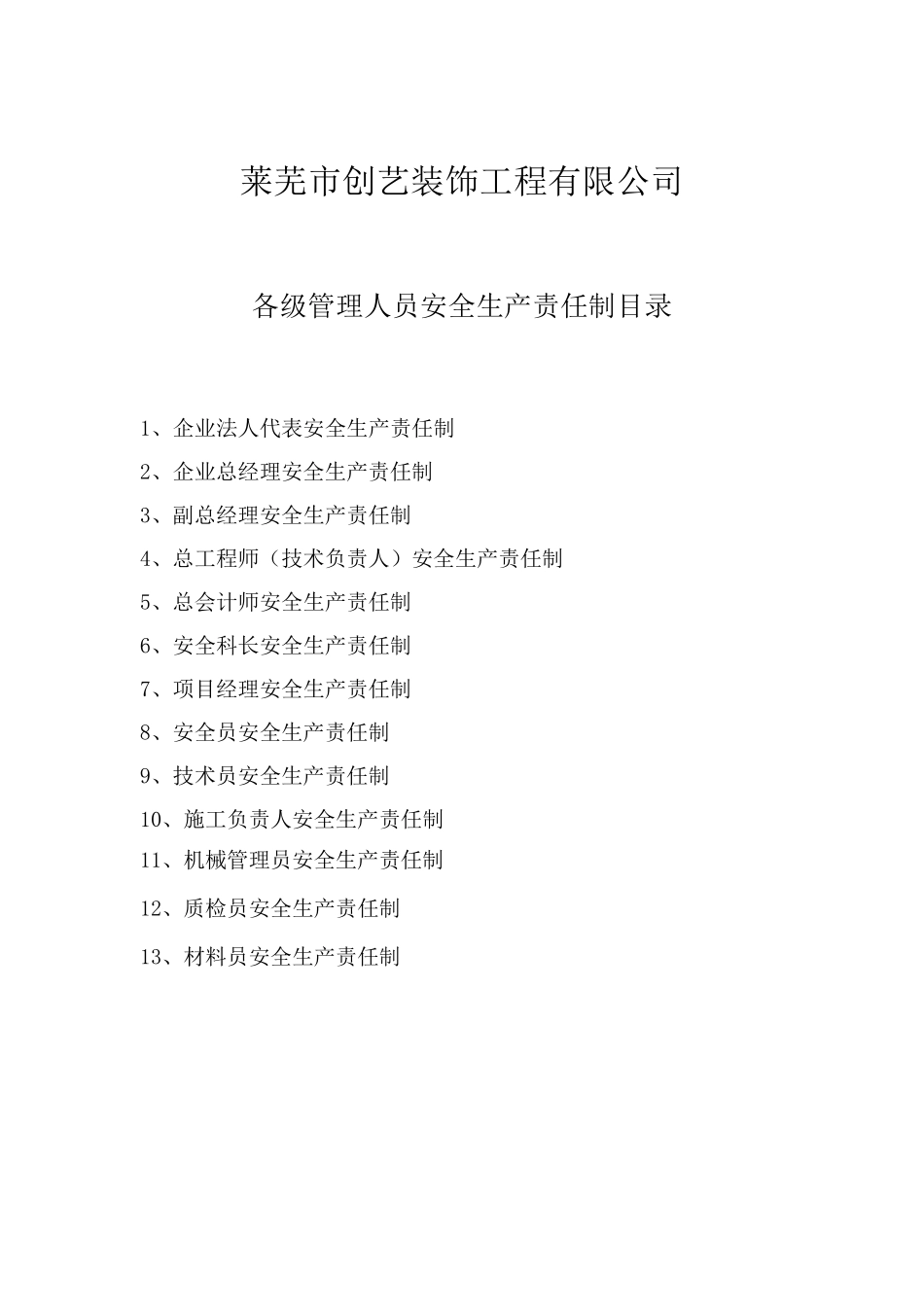 莱芜市创艺装饰工程有限公司

各级管理人员安全生产责任制目录

1、企业法人代表安全生产责任制

2、企业总经理安全生产责任制

3、副总经理安全生产责任制

4、总工程师（技术负责人）安全生产责任制

5、总会计师安全生产责任制

6、安全科长安全生产责任制

7、项目经理安全生产责任制

8、安全员安全生产责任制

9、技术员安全生产责任制

10、施工负责人安全生产责任制

11、机械管理员安全生产责任制

12、质检员安全生产责任制

13、材料员安全生产责任制